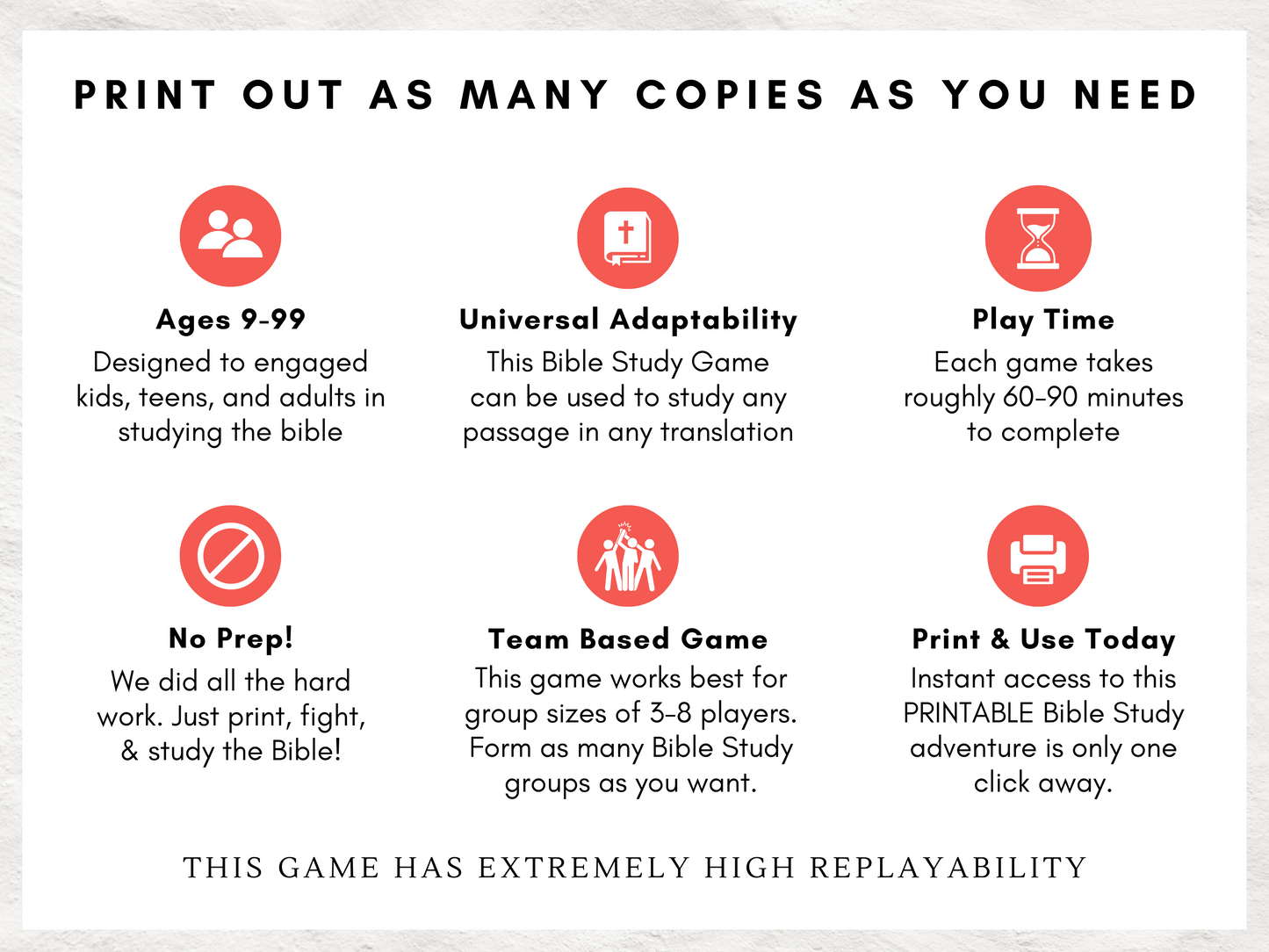 PRINT OUT AS MANY COPIES AS YOU NEED

Ages 9-99
Designed to engaged kids, teens, and adults in studying the bible

Universal Adaptability
This Bible Study Game can be used to study any passage in any translation

Play Time
Each game takes roughly 60-90 minutes to complete

No Prep!
We did all the hard work. Just print, fight, & study the Bible!

Team Based Game
This game works best for group sizes of 3-8 players. Form as many Bible Study groups as you want.

Print & Use Today
Instant access to this PRINTABLE Bible Study adventure is only one click away.

THIS GAME HAS EXTREMELY HIGH REPLAYABILITY